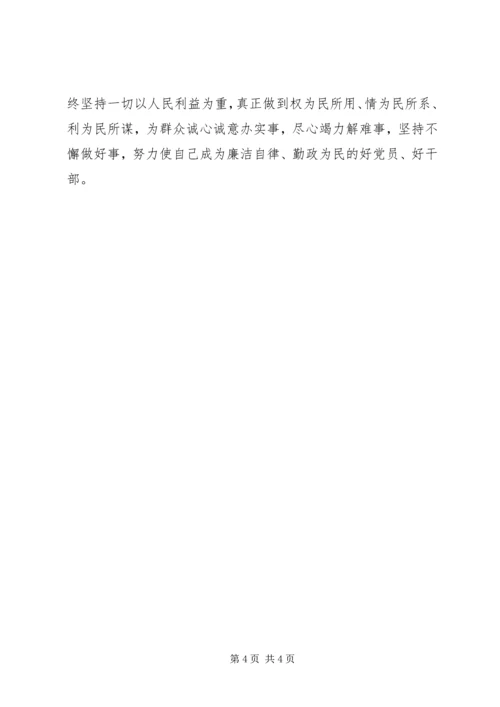 终坚持一切以人民利益为重，真正做到权为民所用、情为民所系、利为民所谋，为群众诚心诚意办实事，尽心竭力解难事，坚持不懈做好事，努力使自己成为廉洁自律、勤政为民的好党员、好干部。

第4页 共4页